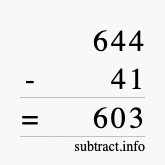 644
- 41
= 603
subtract.info